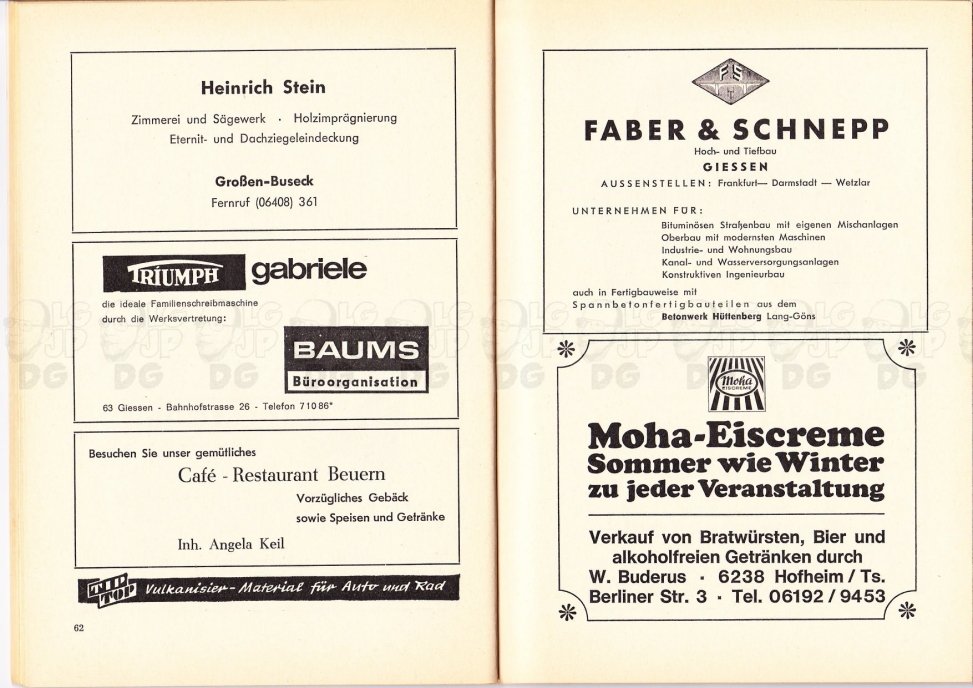 Heinrich Stein

Zimmerei und Sägewerk · Holzimprägnierung
Eternit- und Dachziegeleindeckung

Großen-Buseck
Fernruf (06408) 361

TRIUMPH gabriele

die ideale Familienschreibmaschine durch die Werksvertretung:

BAUMS
Büroorganisation

63 Giessen - Bahnhofstrasse 26 - Telefon 71086*

Besuchen Sie unser gemütliches
Café - Restaurant Beuern
Vorzügliches Gebäck
sowie Speisen und Getränke

Inh. Angela Keil

TIP TOP Vulkanisier-Material für Auto und Rad

62

FS

FABER & SCHNEPP
Hoch- und Tiefbau
GIESSEN
AUSSENSTELLEN: Frankfurt— Darmstadt — Wetzlar

UNTERNEHMEN FÜR:
Bituminösen Straßenbau mit eigenen Mischanlagen
Oberbau mit modernsten Maschinen
Industrie- und Wohnungsbau
Kanal- und Wasserversorgungsanlagen
Konstruktiven Ingenieurbau

auch in Fertigbauweise mit
Spannbetonfertigbauteilen aus dem
Betonwerk Hüttenberg Lang-Göns

Moha EISCREME

Moha-Eiscreme
Sommer wie Winter
zu jeder Veranstaltung

Verkauf von Bratwürsten, Bier und alkoholfreien Getränken durch
W. Buderus · 6238 Hofheim / Ts.
Berliner Str. 3 · Tel. 06192 / 9453